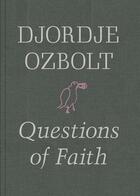 DJORDJE OZBOLT

Questions of Faith